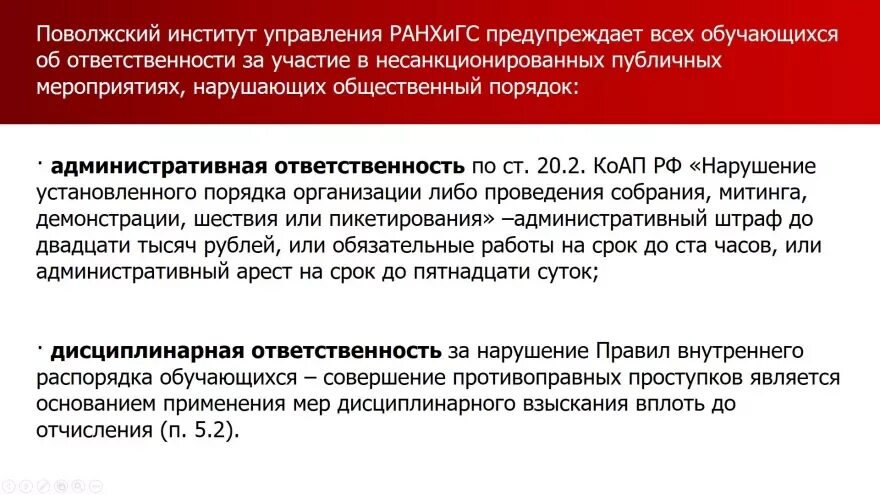 Поволжский институт управления РАНХиГС предупреждает всех обучающихся об ответственности за участие в несанкционированных публичных мероприятиях, нарушающих общественный порядок:

· административная ответственность по ст. 20.2. КоАП РФ «Нарушение установленного порядка организации либо проведения собрания, митинга, демонстрации, шествия или пикетирования» –административный штраф до двадцати тысяч рублей, или обязательные работы на срок до ста часов, или административный арест на срок до пятнадцати суток;

· дисциплинарная ответственность за нарушение Правил внутреннего распорядка обучающихся – совершение противоправных проступков является основанием применения мер дисциплинарного взыскания вплоть до отчисления (п. 5.2).